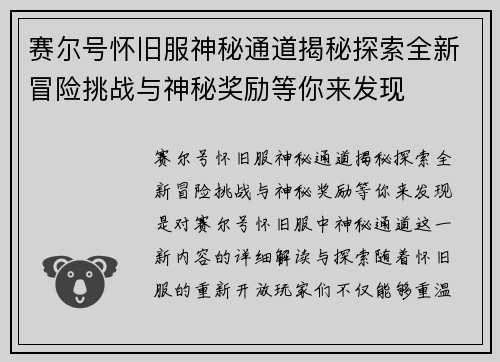 赛尔号怀旧服神秘通道揭秘探索全新冒险挑战与神秘奖励等你来发现

赛尔号怀旧服神秘通道揭秘探索全新冒险挑战与神秘奖励等你来发现是对赛尔号怀旧服中神秘通道这一新内容的详细解读与探索随着怀旧服的重新开放玩家们不仅能够重温